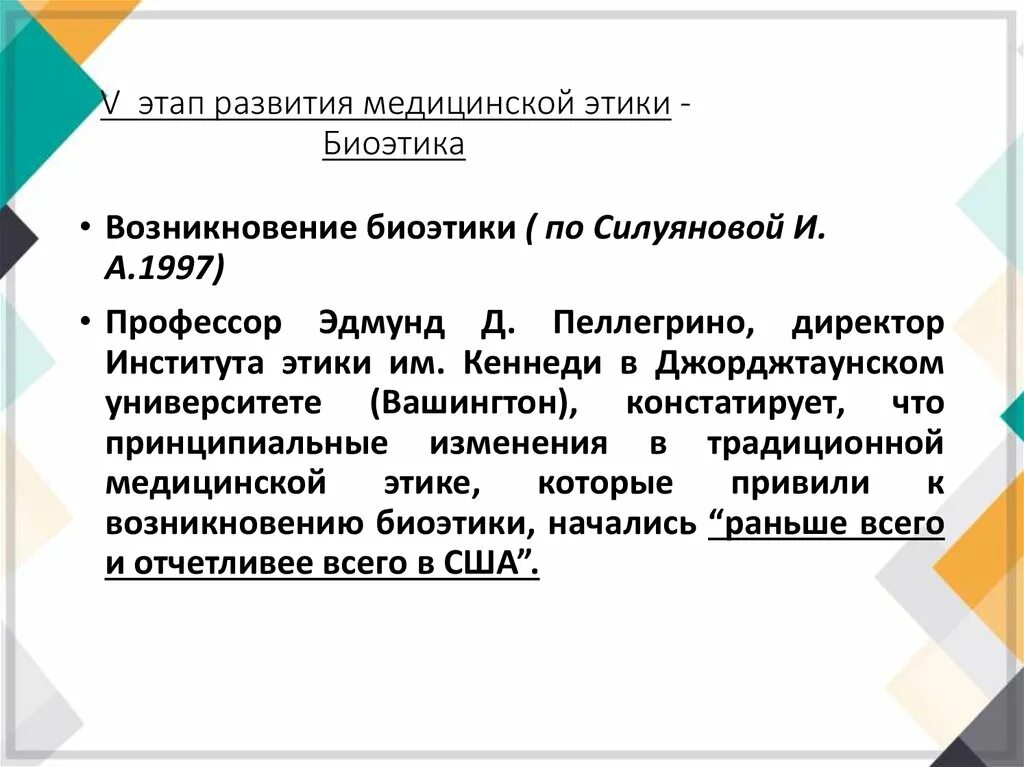 V этап развития медицинской этики - Биоэтика

• Возникновение биоэтики ( по Силуяновой И. А.1997)

• Профессор Эдмунд Д. Пеллегрино, директор Института этики им. Кеннеди в Джорджтаунском университете (Вашингтон), констатирует, что принципиальные изменения в традиционной медицинской этике, которые привили к возникновению биоэтики, начались "раньше всего и отчетливее всего в США".